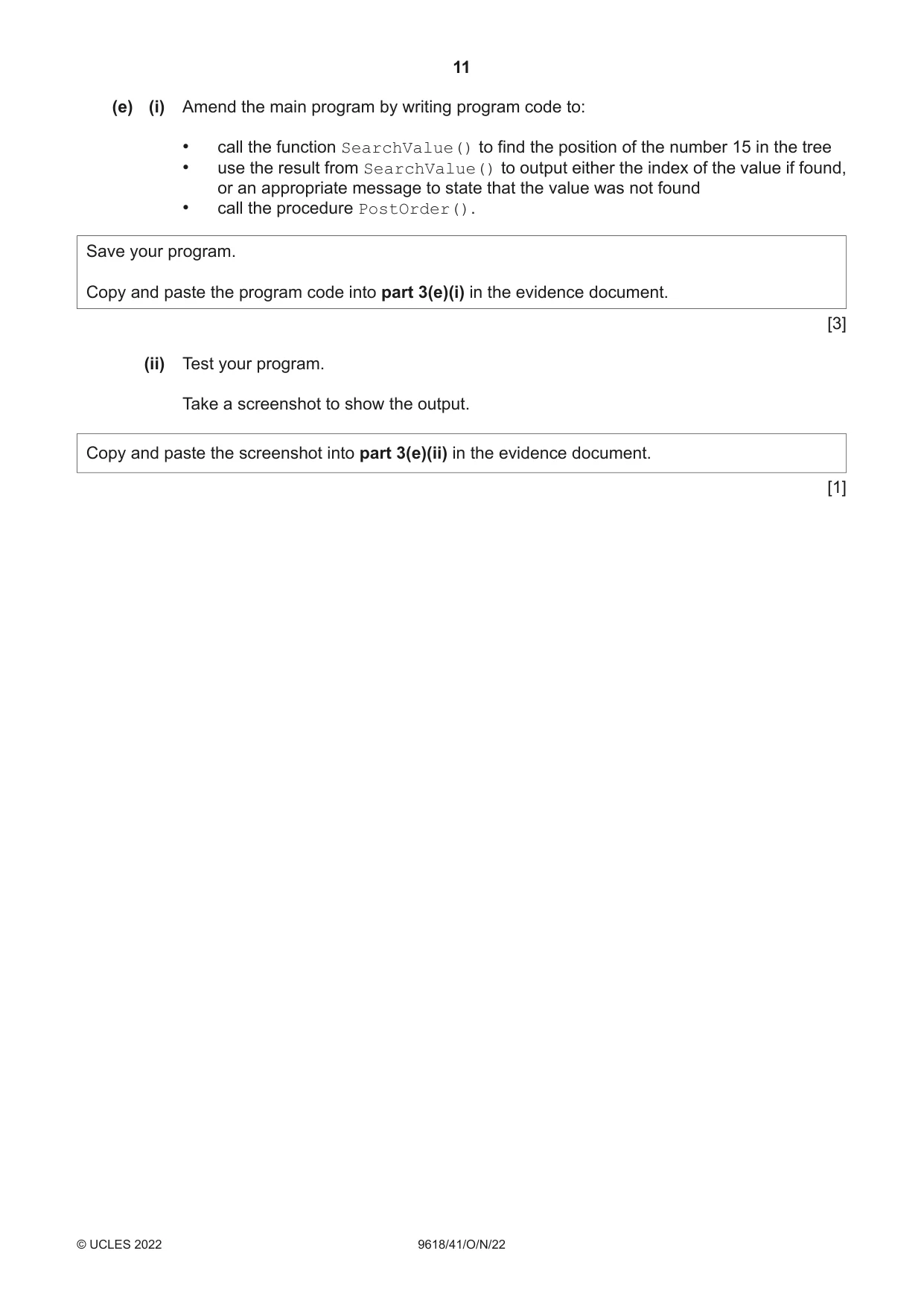 11

(e) (i) Amend the main program by writing program code to:

• call the function SearchValue() to find the position of the number 15 in the tree
• use the result from SearchValue() to output either the index of the value if found, or an appropriate message to state that the value was not found
• call the procedure PostOrder().

Save your program.

Copy and paste the program code into part 3(e)(i) in the evidence document.

[3]

(ii) Test your program.

Take a screenshot to show the output.

Copy and paste the screenshot into part 3(e)(ii) in the evidence document.

[1]

© UCLES 2022 9618/41/O/N/22